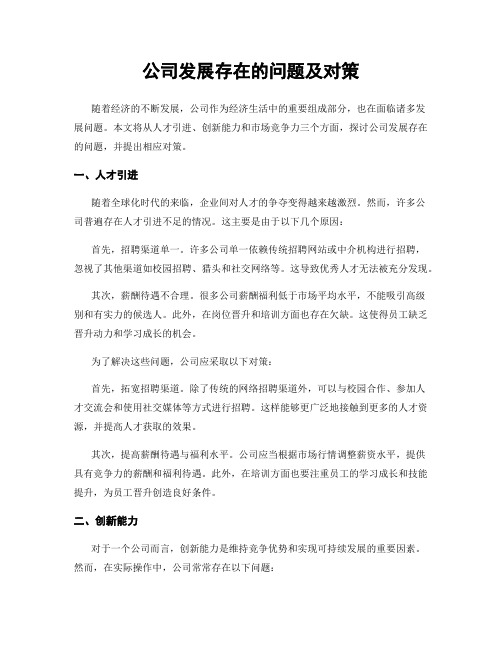 公司发展存在的问题及对策

随着经济的不断发展，公司作为经济生活中的重要组成部分，也在面临诸多发展问题。本文将从人才引进、创新能力和市场竞争力三个方面，探讨公司发展存在的问题，并提出相应对策。

一、人才引进

随着全球化时代的来临，企业间对人才的争夺变得越来越激烈。然而，许多公司普遍存在人才引进不足的情况。这主要是由于以下几个原因：

首先，招聘渠道单一。许多公司单一依赖传统招聘网站或中介机构进行招聘，忽视了其他渠道如校园招聘、猎头和社交网络等。这导致优秀人才无法被充分发现。

其次，薪酬待遇不合理。很多公司薪酬福利低于市场平均水平，不能吸引高级别和有实力的候选人。此外，在岗位晋升和培训方面也存在欠缺。这使得员工缺乏晋升动力和学习成长的机会。

为了解决这些问题，公司应采取以下对策：

首先，拓宽招聘渠道。除了传统的网络招聘渠道外，可以与校园合作、参加人才交流会和使用社交媒体等方式进行招聘。这样能够更广泛地接触到更多的人才资源，并提高人才获取的效果。

其次，提高薪酬待遇与福利水平。公司应当根据市场行情调整薪资水平，提供具有竞争力的薪酬和福利待遇。此外，在培训方面也要注重员工的学习成长和技能提升，为员工晋升创造良好条件。

二、创新能力

对于一个公司而言，创新能力是维持竞争优势和实现可持续发展的重要因素。然而，在实际操作中，公司常常存在以下问题：